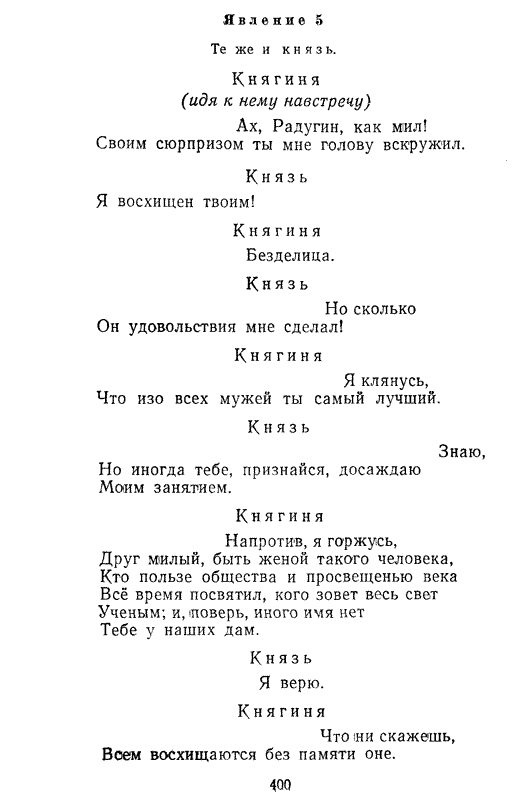 Явление 5

Те же и князь.

Княгиня
(идя к нему навстречу)

Ах, Радугин, как мил!
Своим сюрпризом ты мне голову вскружил.

Князь

Я восхищен твоим!

Княгиня

Безделица.

Князь

Но сколько
Он удовольствия мне сделал!

Княгиня

Я клянусь,
Что изо всех мужей ты самый лучший.

Князь

Знаю,
Но иногда тебе, признайся, досаждаю
Моим занятием.

Княгиня

Напротив, я горжусь,
Друг милый, быть женой такого человека,
Кто пользе общества и просвещенью века
Всё время посвятил, кого зовет весь свет
Ученым; и, поверь, иного имя нет
Тебе у наших дам.

Князь

Я верю.

Княгиня

Что ни скажешь,
Всем восхищаются без памяти оне.

400